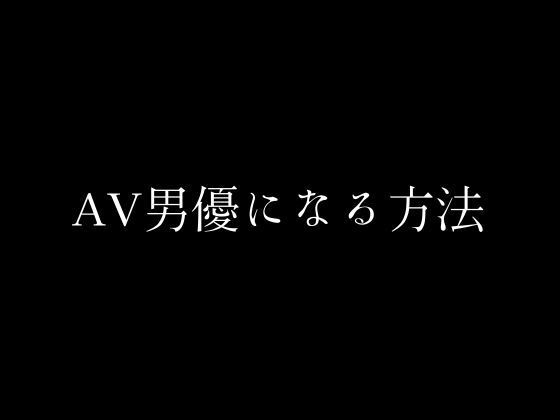 AV男優になる方法